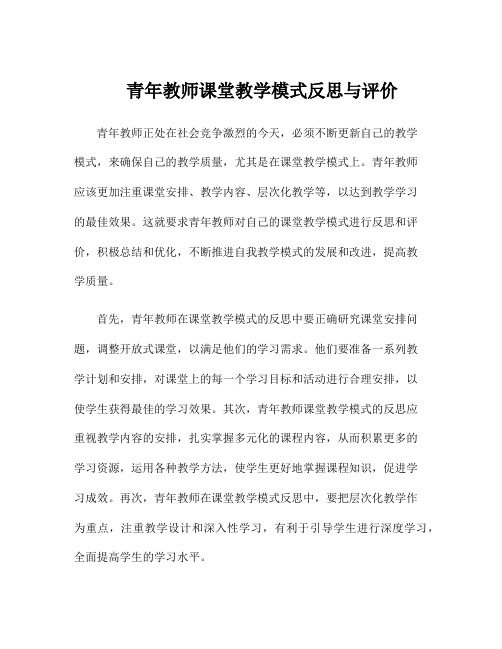 青年教师课堂教学模式反思与评价

青年教师正处在社会竞争激烈的今天，必须不断更新自己的教学模式，来确保自己的教学质量，尤其是在课堂教学模式上。青年教师应该更加注重课堂安排、教学内容、层次化教学等，以达到教学学习的最佳效果。这就要求青年教师对自己的课堂教学模式进行反思和评价，积极总结和优化，不断推进自我教学模式的发展和改进，提高教学质量。

首先，青年教师在课堂教学模式的反思中要正确研究课堂安排问题，调整开放式课堂，以满足他们的学习需求。他们要准备一系列教学计划和安排，对课堂上的每一个学习目标和活动进行合理安排，以使学生获得最佳的学习效果。其次，青年教师课堂教学模式的反思应重视教学内容的安排，扎实掌握多元化的课程内容，从而积累更多的学习资源，运用各种教学方法，使学生更好地掌握课程知识，促进学习成效。再次，青年教师在课堂教学模式反思中，要把层次化教学作为重点，注重教学设计和深入性学习，有利于引导学生进行深度学习，全面提高学生的学习水平。